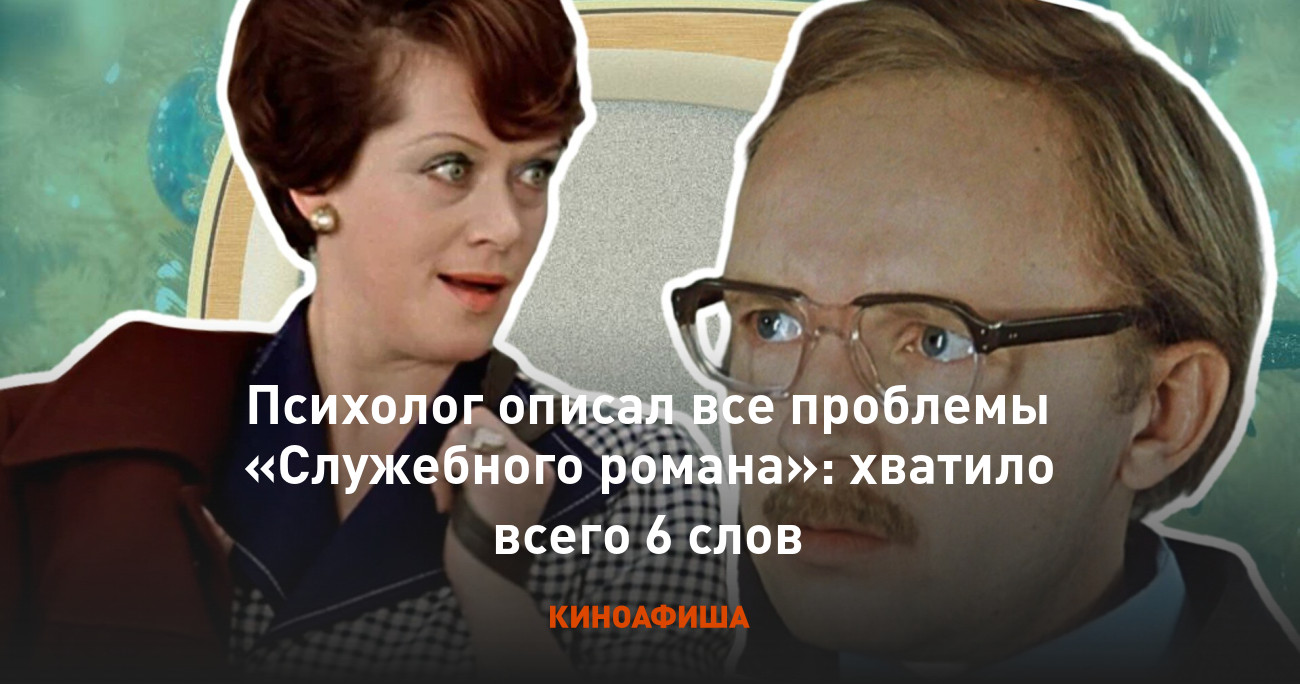 Психолог описал все проблемы «Служебного романа»: хватило всего 6 слов

КИНОАФИША